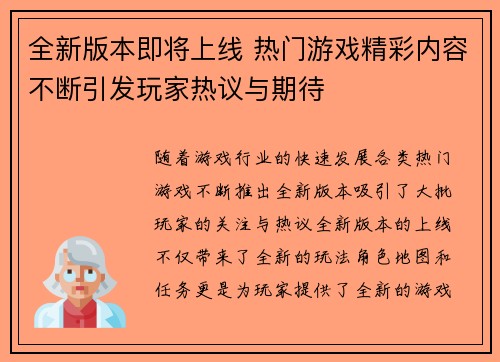 全新版本即将上线 热门游戏精彩内容不断引发玩家热议与期待

随着游戏行业的快速发展各类热门游戏不断推出全新版本吸引了大批玩家的关注与热议全新版本的上线不仅带来了全新的玩法角色地图和任务更是为玩家提供了全新的游戏